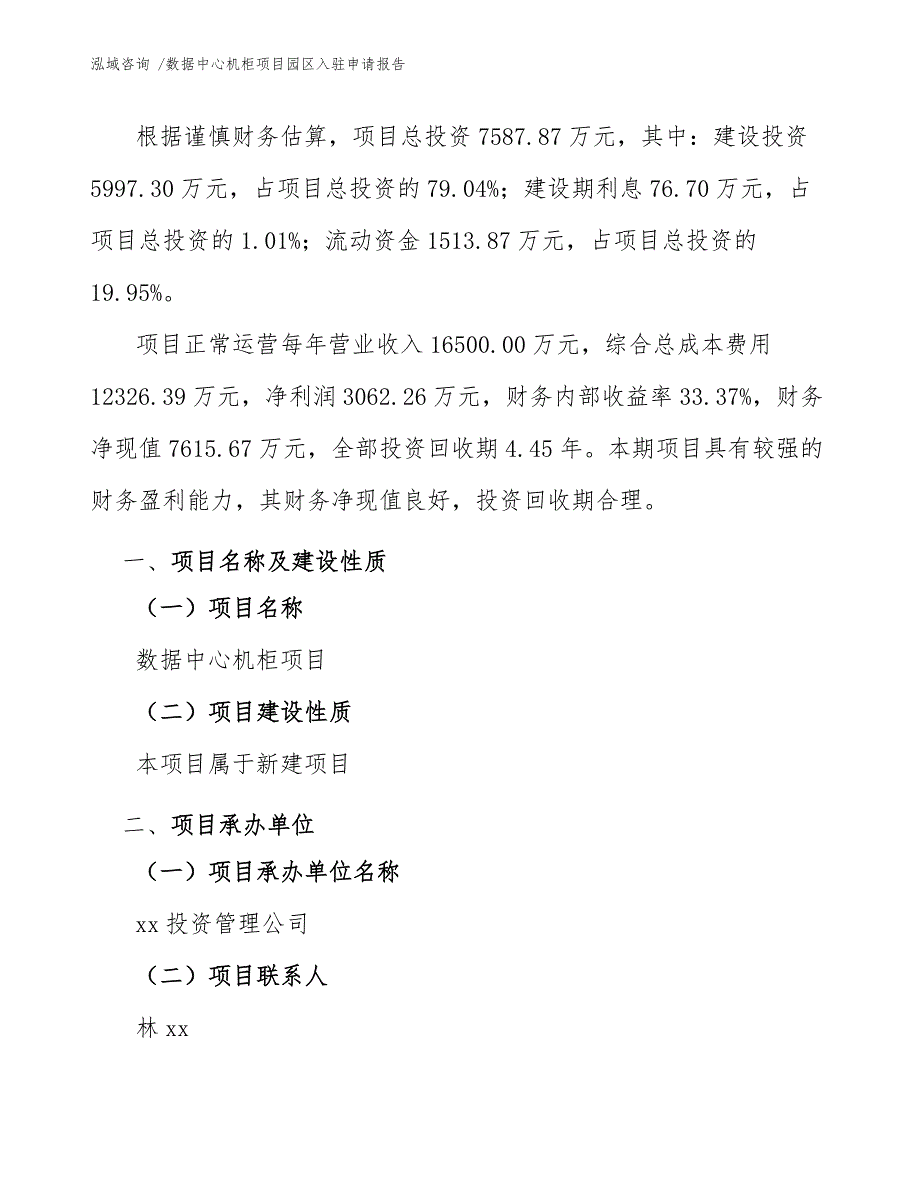 泓域咨询 /数据中心机柜项目园区入驻申请报告

根据谨慎财务估算，项目总投资 7587.87 万元，其中：建设投资 5997.30 万元，占项目总投资的 79.04%；建设期利息 76.70 万元，占项目总投资的 1.01%；流动资金 1513.87 万元，占项目总投资的 19.95%。

项目正常运营每年营业收入 16500.00 万元，综合总成本费用 12326.39 万元，净利润 3062.26 万元，财务内部收益率 33.37%，财务净现值 7615.67 万元，全部投资回收期 4.45 年。本期项目具有较强的财务盈利能力，其财务净现值良好，投资回收期合理。

一、项目名称及建设性质

（一）项目名称

数据中心机柜项目

（二）项目建设性质

本项目属于新建项目

二、项目承办单位

（一）项目承办单位名称

xx 投资管理公司

（二）项目联系人

林 xx